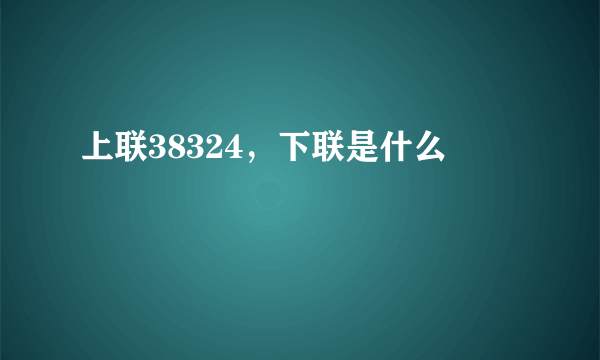 上联38324，下联是什么